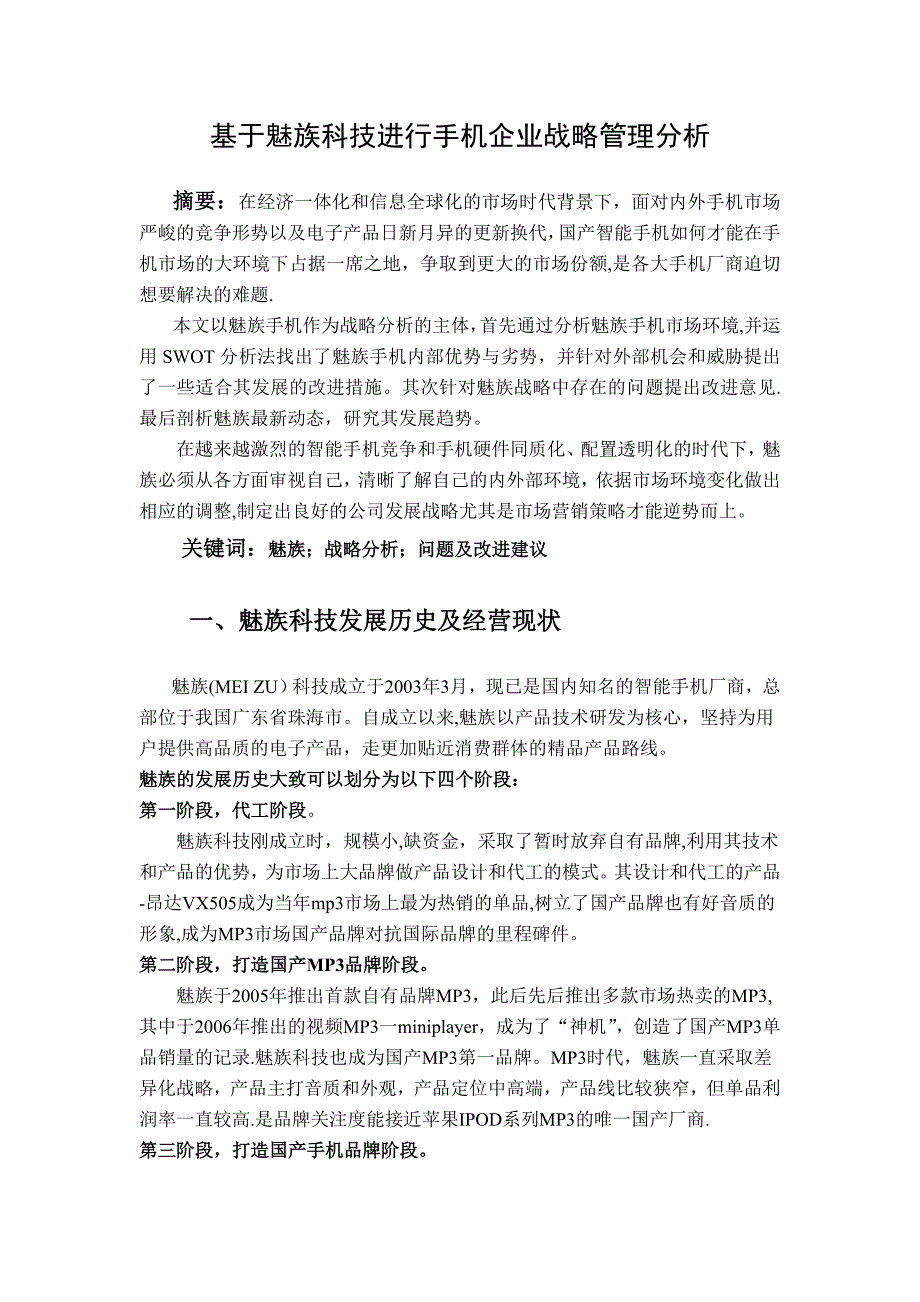 基于魅族科技进行手机企业战略管理分析

摘要：在经济一体化和信息全球化的市场时代背景下，面对内外手机市场严峻的竞争形势以及电子产品日新月异的更新换代，国产智能手机如何才能在手机市场的大环境下占据一席之地，争取到更大的市场份额,是各大手机厂商迫切想要解决的难题.

本文以魅族手机作为战略分析的主体，首先通过分析魅族手机市场环境,并运用 SWOT 分析法找出了魅族手机内部优势与劣势，并针对外部机会和威胁提出了一些适合其发展的改进措施。其次针对魅族战略中存在的问题提出改进意见.最后剖析魅族最新动态，研究其发展趋势。

在越来越激烈的智能手机竞争和手机硬件同质化、配置透明化的时代下，魅族必须从各方面审视自己，清晰了解自己的内外部环境，依据市场环境变化做出相应的调整,制定出良好的公司发展战略尤其是市场营销策略才能逆势而上。

关键词：魅族；战略分析；问题及改进建议

一、魅族科技发展历史及经营现状

魅族(MEI ZU）科技成立于2003年3月，现已是国内知名的智能手机厂商，总部位于我国广东省珠海市。自成立以来,魅族以产品技术研发为核心，坚持为用户提供高品质的电子产品，走更加贴近消费群体的精品产品路线。
魅族的发展历史大致可以划分为以下四个阶段：
第一阶段，代工阶段。

魅族科技刚成立时，规模小,缺资金，采取了暂时放弃自有品牌,利用其技术和产品的优势，为市场上大品牌做产品设计和代工的模式。其设计和代工的产品-昂达VX505成为当年mp3市场上最为热销的单品,树立了国产品牌也有好音质的形象,成为MP3市场国产品牌对抗国际品牌的里程碑件。
第二阶段，打造国产MP3品牌阶段。

魅族于2005年推出首款自有品牌MP3，此后先后推出多款市场热卖的MP3,其中于2006年推出的视频MP3一miniplayer，成为了“神机”，创造了国产MP3单品销量的记录.魅族科技也成为国产MP3第一品牌。MP3时代，魅族一直采取差异化战略，产品主打音质和外观，产品定位中高端，产品线比较狭窄，但单品利润率一直较高.是品牌关注度能接近苹果IPOD系列MP3的唯一国产厂商.
第三阶段，打造国产手机品牌阶段。